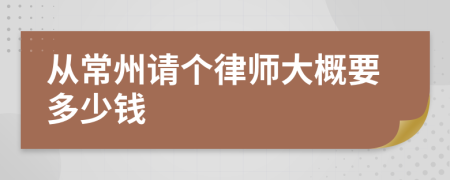 从常州请个律师大概要多少钱